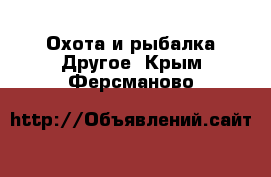 Охота и рыбалка Другое  Крым Ферсманово

http://Объявлений.сайт